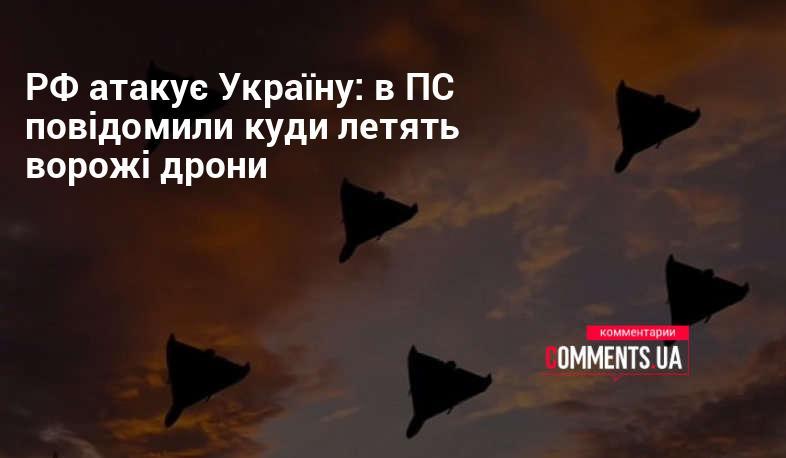 РФ атакує Україну: в ПС повідомили куди летять ворожі дрони

комментарии
COMMENTS.UA